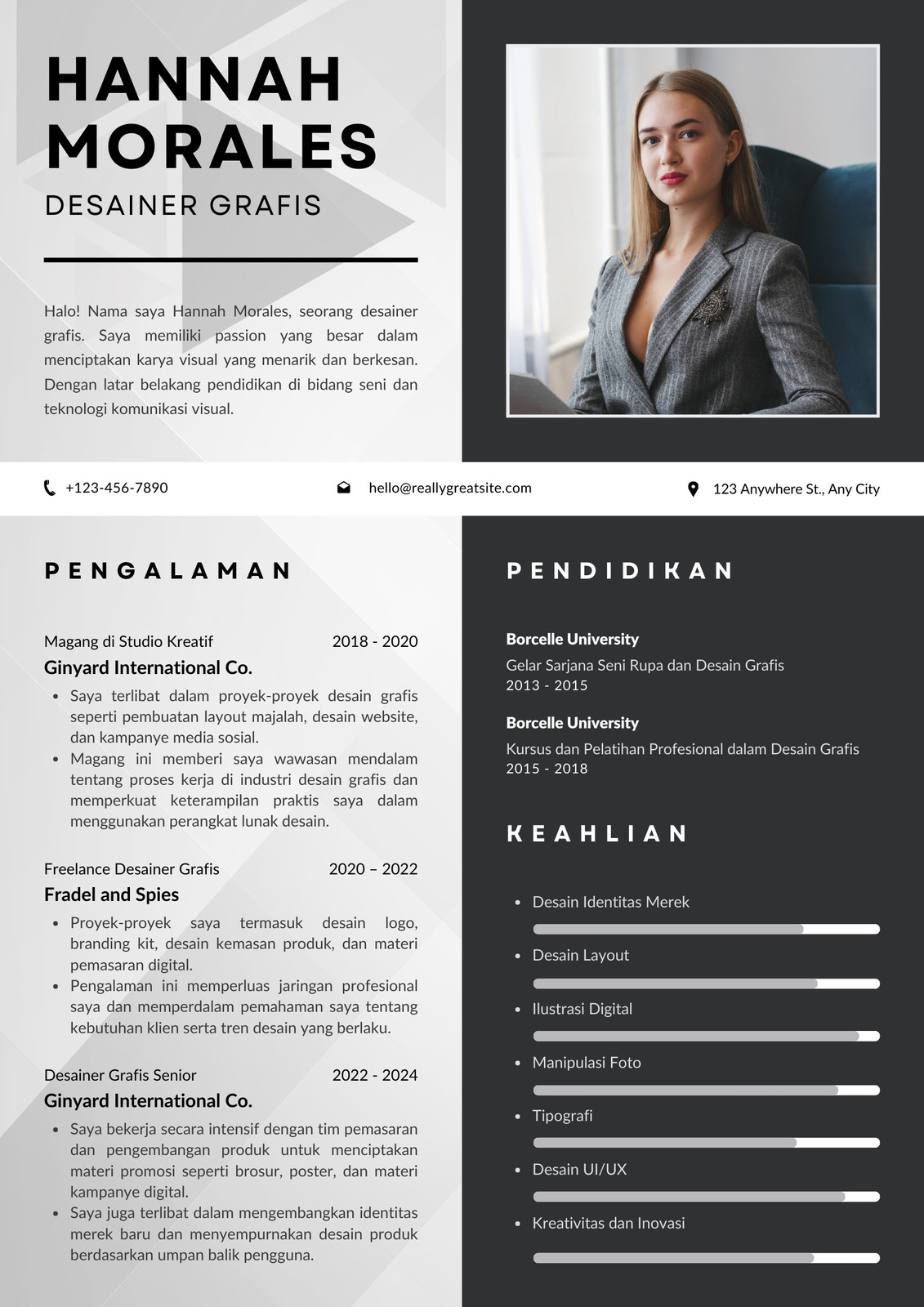 HANNAH MORALES
DESAINER GRAFIS

Halo! Nama saya Hannah Morales, seorang desainer grafis. Saya memiliki passion yang besar dalam menciptakan karya visual yang menarik dan berkesan. Dengan latar belakang pendidikan di bidang seni dan teknologi komunikasi visual.

+123-456-7890
hello@reallygreatsite.com
123 Anywhere St., Any City

PENGALAMAN

Magang di Studio Kreatif 2018 - 2020
Ginyard International Co.
- Saya terlibat dalam proyek-proyek desain grafis seperti pembuatan layout majalah, desain website, dan kampanye media sosial.
- Magang ini memberi saya wawasan mendalam tentang proses kerja di industri desain grafis dan memperkuat keterampilan praktis saya dalam menggunakan perangkat lunak desain.

Freelance Desainer Grafis 2020 – 2022
Fradel and Spies
- Proyek-proyek saya termasuk desain logo, branding kit, desain kemasan produk, dan materi pemasaran digital.
- Pengalaman ini memperluas jaringan profesional saya dan memperdalam pemahaman saya tentang kebutuhan klien serta tren desain yang berlaku.

Desainer Grafis Senior 2022 - 2024
Ginyard International Co.
- Saya bekerja secara intensif dengan tim pemasaran dan pengembangan produk untuk menciptakan materi promosi seperti brosur, poster, dan materi kampanye digital.
- Saya juga terlibat dalam mengembangkan identitas merek baru dan menyempurnakan desain produk berdasarkan umpan balik pengguna.

PENDIDIKAN

Borcelle University
Gelar Sarjana Seni Rupa dan Desain Grafis
2013 - 2015

Borcelle University
Kursus dan Pelatihan Profesional dalam Desain Grafis
2015 - 2018

KEAHLIAN

- Desain Identitas Merek
- Desain Layout
- Ilustrasi Digital
- Manipulasi Foto
- Tipografi
- Desain UI/UX
- Kreativitas dan Inovasi